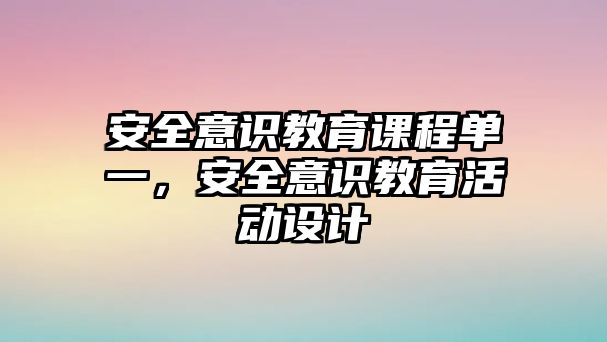 安全意识教育课程单一，安全意识教育活动设计